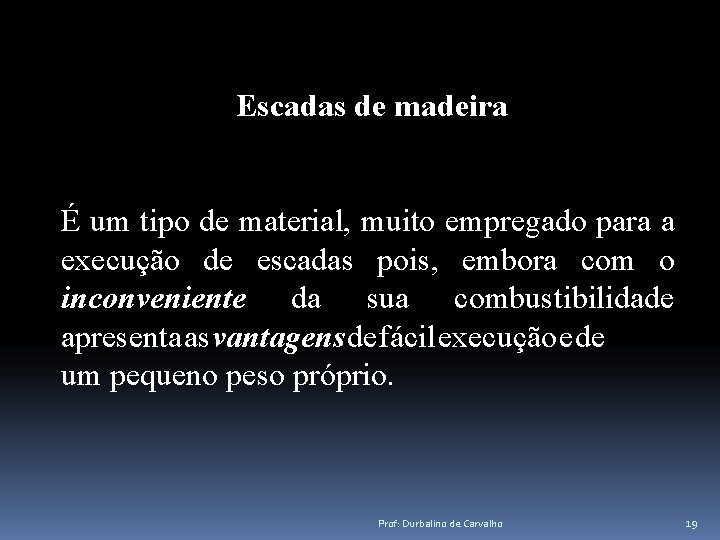 Escadas de madeira

É um tipo de material, muito empregado para a execução de escadas pois, embora com o inconveniente da sua combustibilidade apresenta as vantagens de fácil execução e de um pequeno peso próprio.

Prof: Durbalino de Carvalho

19